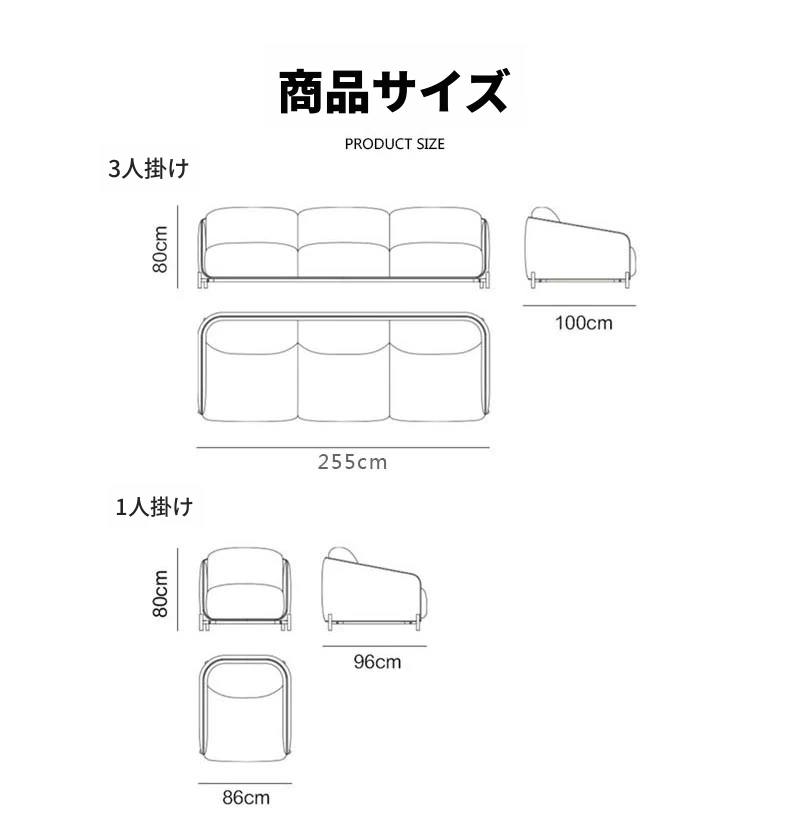 商品サイズ

PRODUCT SIZE

3人掛け

80cm

100cm

255cm

1人掛け

80cm

96cm

86cm